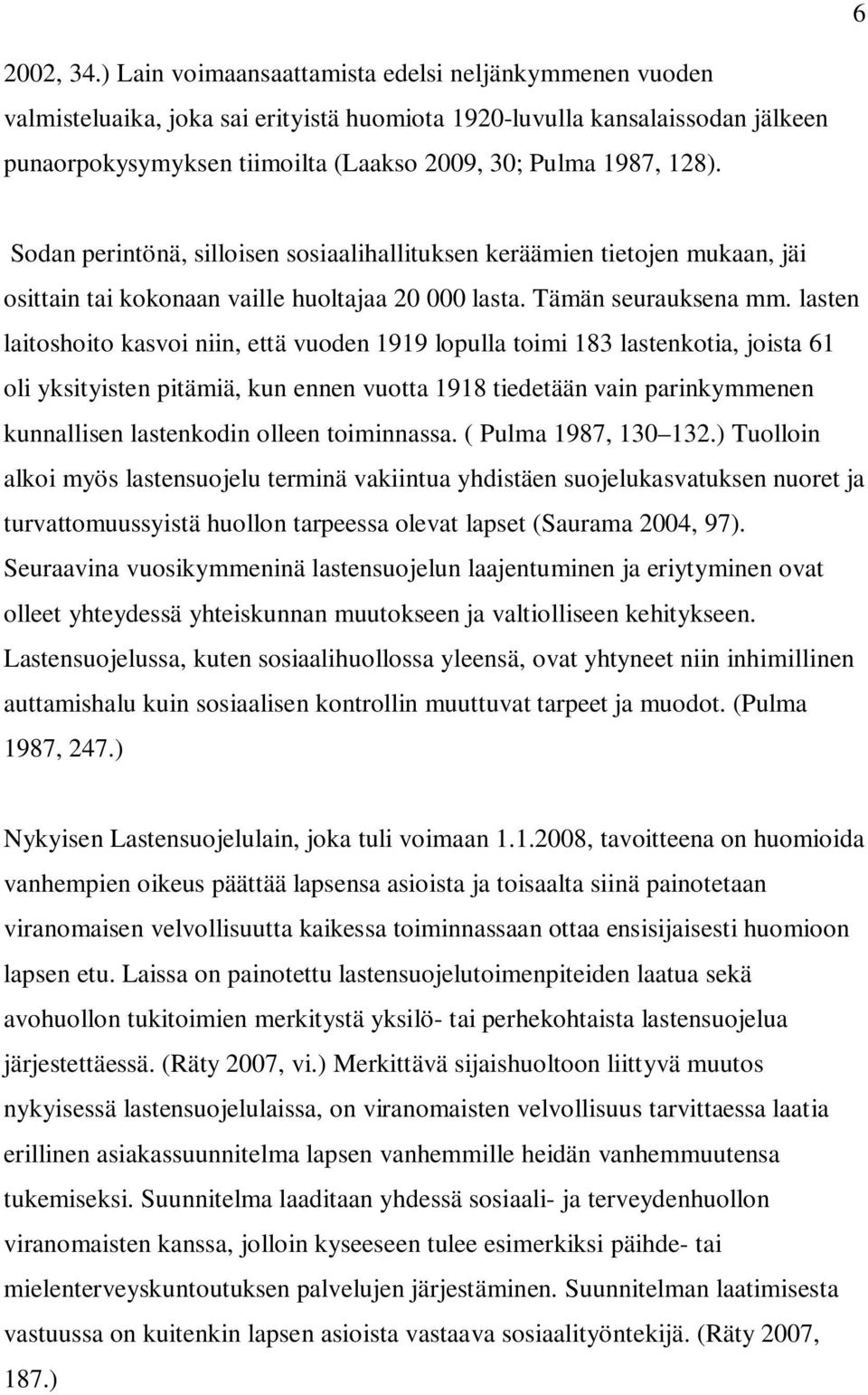 6

2002, 34.) Lain voimaansaattamista edelsi neljänkymmenen vuoden valmisteluaika, joka sai erityistä huomiota 1920-luvulla kansalaissodan jälkeen punaorpokysymyksen tiimoilta (Laakso 2009, 30; Pulma 1987, 128).

Sodan perintönä, silloisen sosiaalihallituksen keräämien tietojen mukaan, jäi osittain tai kokonaan vaille huoltajaa 20 000 lasta. Tämän seurauksena mm. lasten laitoshoito kasvoi niin, että vuoden 1919 lopulla toimi 183 lastenkotia, joista 61 oli yksityisten pitämiä, kun ennen vuotta 1918 tiedetään vain parinkymmenen kunnallisen lastenkodin olleen toiminnassa. ( Pulma 1987, 130 132.) Tuolloin alkoi myös lastensuojelu terminä vakiintua yhdistäen suojelukasvatuksen nuoret ja turvattomuussyistä huollon tarpeessa olevat lapset (Saurama 2004, 97). Seuraavina vuosikymmeninä lastensuojelun laajentuminen ja eriytyminen ovat olleet yhteydessä yhteiskunnan muutokseen ja valtiolliseen kehitykseen. Lastensuojelussa, kuten sosiaalihuollossa yleensä, ovat yhtyneet niin inhimillinen auttamishalu kuin sosiaalisen kontrollin muuttuvat tarpeet ja muodot. (Pulma 1987, 247.)

Nykyisen Lastensuojelulain, joka tuli voimaan 1.1.2008, tavoitteena on huomioida vanhempien oikeus päättää lapsensa asioista ja toisaalta siinä painotetaan viranomaisen velvollisuutta kaikessa toiminnassaan ottaa ensisijaisesti huomioon lapsen etu. Laissa on painotettu lastensuojelutoimenpiteiden laatua sekä avohuollon tukitoimien merkitystä yksilö- tai perhekohtaista lastensuojelua järjestettäessä. (Räty 2007, vi.) Merkittävä sijaishuoltoon liittyvä muutos nykyisessä lastensuojelulaissa, on viranomaisten velvollisuus tarvittaessa laatia erillinen asiakassuunnitelma lapsen vanhemmille heidän vanhemmuutensa tukemiseksi. Suunnitelma laaditaan yhdessä sosiaali- ja terveydenhuollon viranomaisten kanssa, jolloin kyseeseen tulee esimerkiksi päihde- tai mielenterveyskuntoutuksen palvelujen järjestäminen. Suunnitelman laatimisesta vastuussa on kuitenkin lapsen asioista vastaava sosiaalityöntekijä. (Räty 2007, 187.)